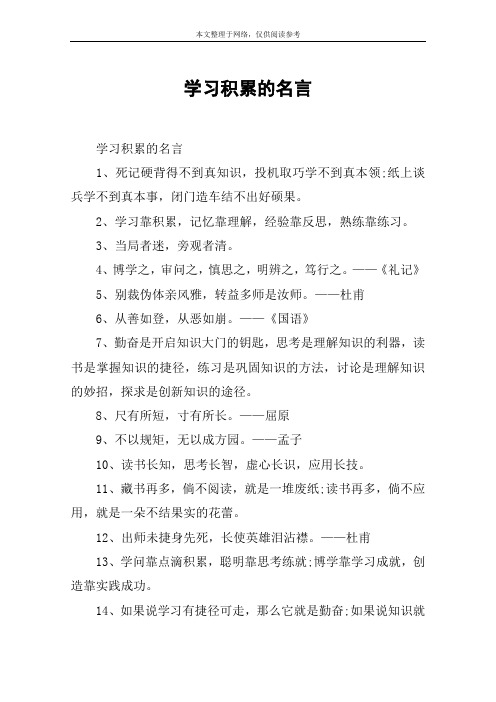 本文整理于网络，仅供阅读参考

学习积累的名言

学习积累的名言

1、死记硬背得不到真知识，投机取巧学不到真本领;纸上谈兵学不到真本事，闭门造车结不出好硕果。

2、学习靠积累，记忆靠理解，经验靠反思，熟练靠练习。

3、当局者迷，旁观者清。

4、博学之，审问之，慎思之，明辨之，笃行之。——《礼记》

5、别裁伪体亲风雅，转益多师是汝师。——杜甫

6、从善如登，从恶如崩。——《国语》

7、勤奋是开启知识大门的钥匙，思考是理解知识的利器，读书是掌握知识的捷径，练习是巩固知识的方法，讨论是理解知识的妙招，探求是创新知识的途径。

8、尺有所短，寸有所长。——屈原

9、不以规矩，无以成方园。——孟子

10、读书长知，思考长智，虚心长识，应用长技。

11、藏书再多，倘不阅读，就是一堆废纸;读书再多，倘不应用，就是一朵不结果实的花蕾。

12、出师未捷身先死，长使英雄泪沾襟。——杜甫

13、学问靠点滴积累，聪明靠思考练就;博学靠学习成就，创造靠实践成功。

14、如果说学习有捷径可走，那么它就是勤奋;如果说知识就